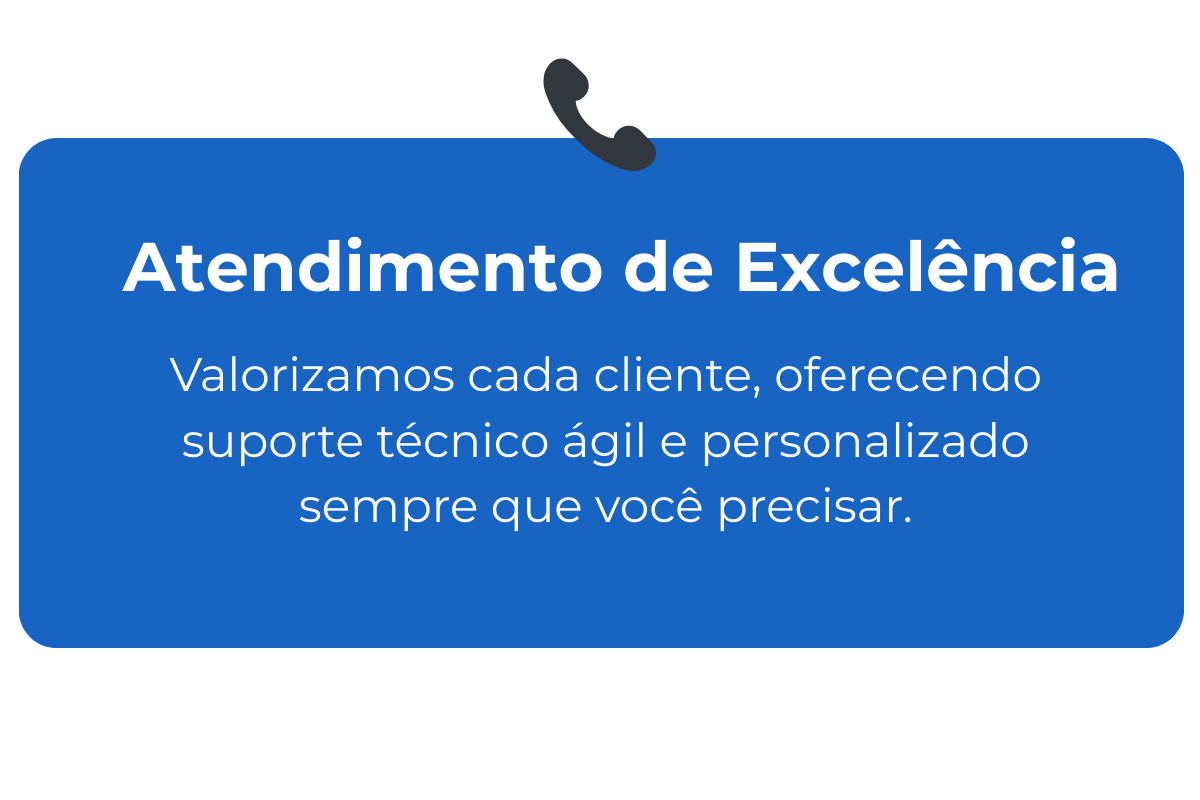 Atendimento de Excelência

Valorizamos cada cliente, oferecendo suporte técnico ágil e personalizado sempre que você precisar.